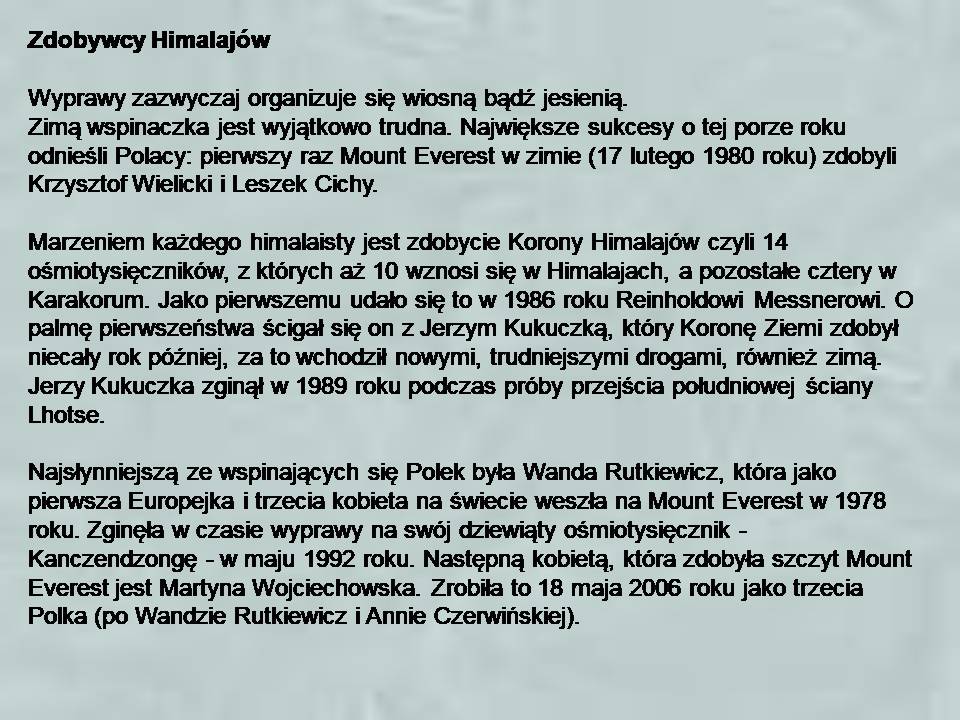 Zdobywcy Himalajów

Wyprawy zazwyczaj organizuje się wiosną bądź jesienią.
Zimą wspinaczka jest wyjątkowo trudna. Największe sukcesy o tej porze roku odnieśli Polacy: pierwszy raz Mount Everest w zimie (17 lutego 1980 roku) zdobyli Krzysztof Wielicki i Leszek Cichy.

Marzeniem każdego himalaisty jest zdobycie Korony Himalajów czyli 14 ośmiotysięczników, z których aż 10 wznosi się w Himalajach, a pozostałe cztery w Karakorum. Jako pierwszemu udało się to w 1986 roku Reinholdowi Messnerowi. O palmę pierwszeństwa ścigał się on z Jerzym Kukuczką, który Koronę Ziemi zdobył niecały rok później, za to wchodził nowymi, trudniejszymi drogami, również zimą. Jerzy Kukuczka zginął w 1989 roku podczas próby przejścia południowej ściany Lhotse.

Najsłynniejszą ze wspinających się Polek była Wanda Rutkiewicz, która jako pierwsza Europejka i trzecia kobieta na świecie weszła na Mount Everest w 1978 roku. Zginęła w czasie wyprawy na swój dziewiąty ośmiotysięcznik - Kanczendzongę - w maju 1992 roku. Następną kobietą, która zdobyła szczyt Mount Everest jest Martyna Wojciechowska. Zrobiła to 18 maja 2006 roku jako trzecia Polka (po Wandzie Rutkiewicz i Annie Czerwińskiej).